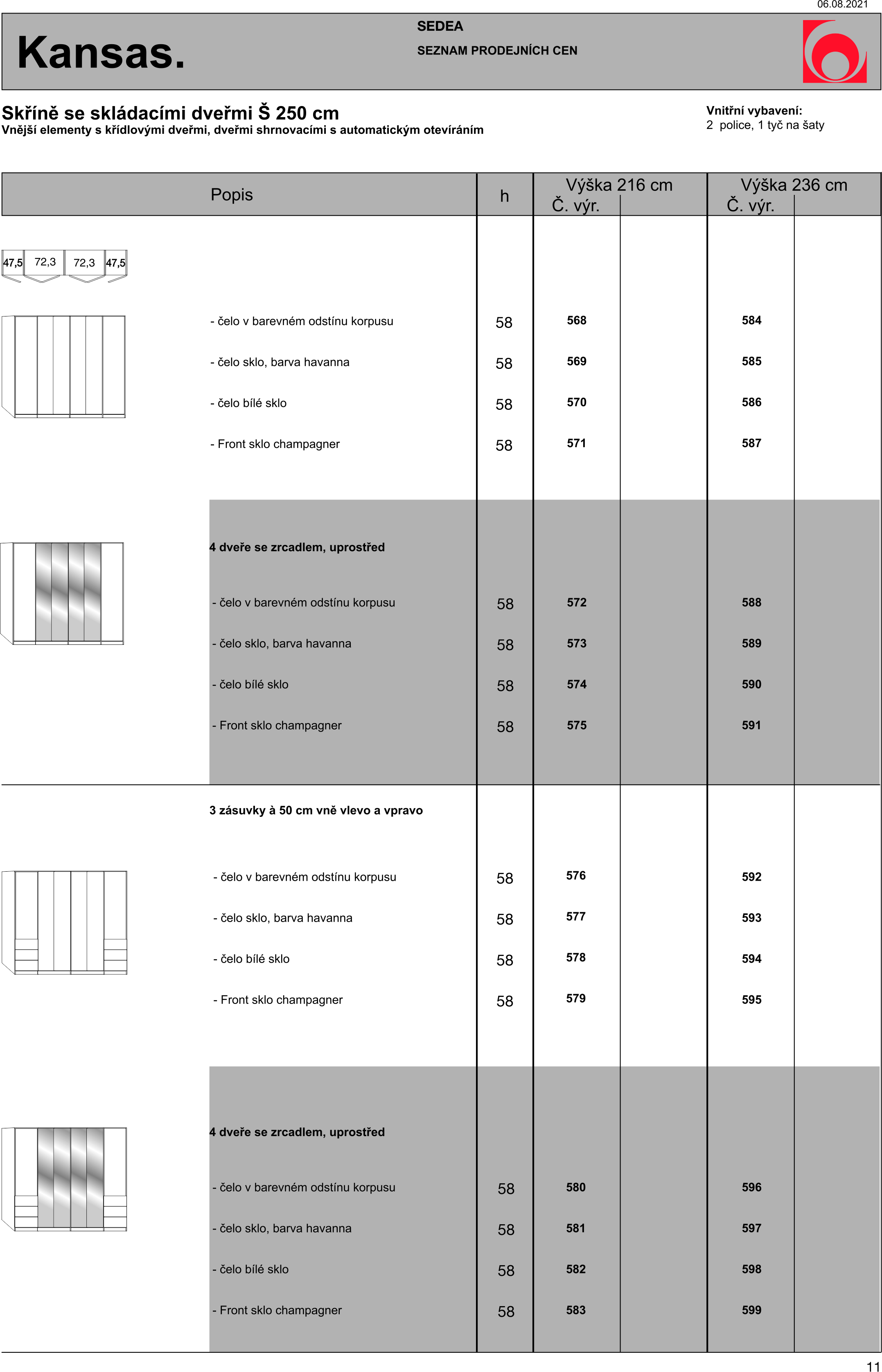 06.08.2021

Kansas.

SEDEA

SEZNAM PRODEJNÍCH CEN

Skříně se skládacími dveřmi Š 250 cm
Vnější elementy s křídlovými dveřmi, dveřmi shrnovacími s automatickým otevíráním

Vnitřní vybavení:
2 police, 1 tyč na šaty

| Popis | h | Výška 216 cm Č. výr. | | Výška 236 cm Č. výr. | |
|---|---|---|---|---|---|
| 47,5 72,3 72,3 47,5 | | | | | |
| - čelo v barevném odstínu korpusu | 58 | 568 | | 584 | |
| - čelo sklo, barva havanna | 58 | 569 | | 585 | |
| - čelo bílé sklo | 58 | 570 | | 586 | |
| - Front sklo champagner | 58 | 571 | | 587 | |
| 4 dveře se zrcadlem, uprostřed | | | | | |
| - čelo v barevném odstínu korpusu | 58 | 572 | | 588 | |
| - čelo sklo, barva havanna | 58 | 573 | | 589 | |
| - čelo bílé sklo | 58 | 574 | | 590 | |
| - Front sklo champagner | 58 | 575 | | 591 | |
| 3 zásuvky à 50 cm vně vlevo a vpravo | | | | | |
| - čelo v barevném odstínu korpusu | 58 | 576 | | 592 | |
| - čelo sklo, barva havanna | 58 | 577 | | 593 | |
| - čelo bílé sklo | 58 | 578 | | 594 | |
| - Front sklo champagner | 58 | 579 | | 595 | |
| 4 dveře se zrcadlem, uprostřed | | | | | |
| - čelo v barevném odstínu korpusu | 58 | 580 | | 596 | |
| - čelo sklo, barva havanna | 58 | 581 | | 597 | |
| - čelo bílé sklo | 58 | 582 | | 598 | |
| - Front sklo champagner | 58 | 583 | | 599 | |

11